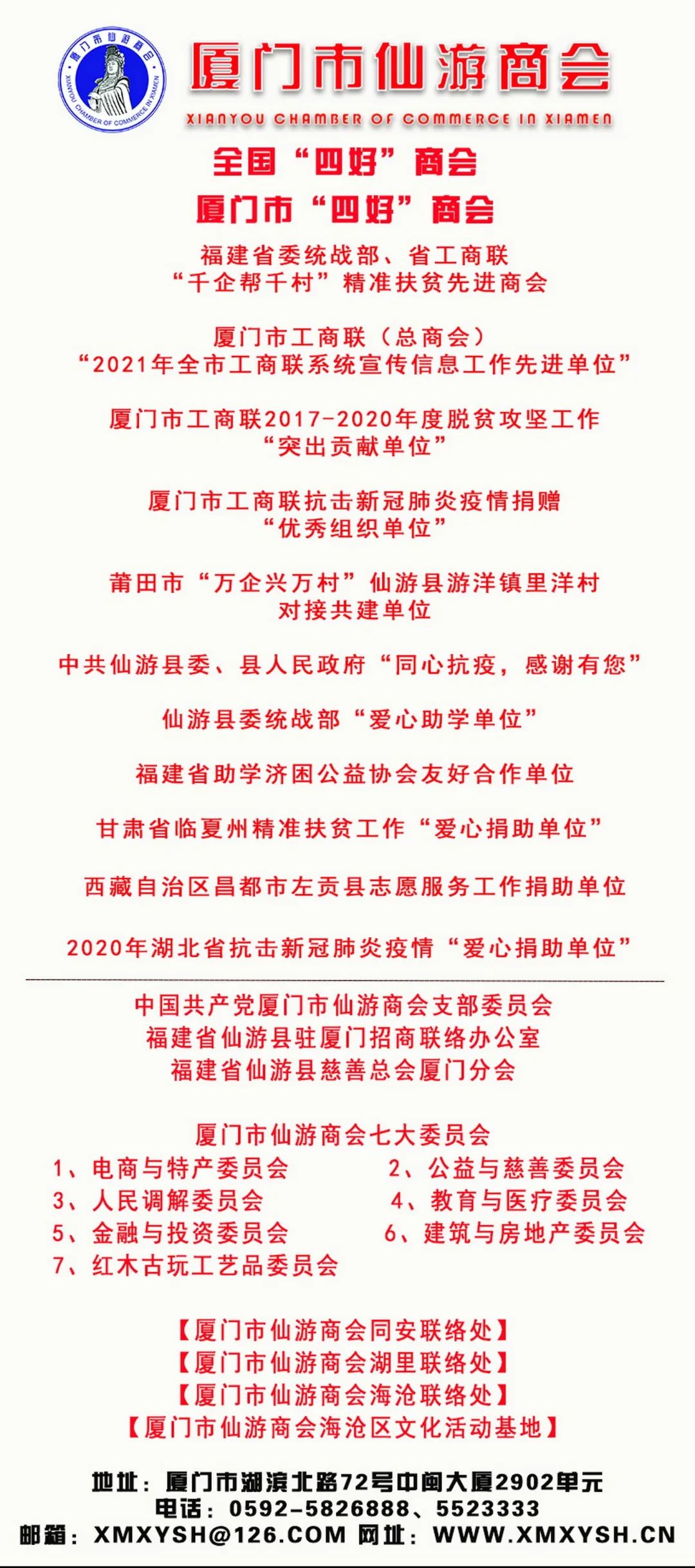 厦门市仙游商会
XIANYOU CHAMBER OF COMMERCE IN XIAMEN

厦门市仙游商会
XIANYOU CHAMBER OF COMMERCE IN XIAMEN

全国“四好”商会
厦门市“四好”商会

福建省委统战部、省工商联
“千企帮千村”精准扶贫先进商会

厦门市工商联（总商会）
“2021年全市工商联系统宣传信息工作先进单位”

厦门市工商联2017-2020年度脱贫攻坚工作
“突出贡献单位”

厦门市工商联抗击新冠肺炎疫情捐赠
“优秀组织单位”

莆田市“万企兴万村”仙游县游洋镇里洋村
对接共建单位

中共仙游县委、县人民政府“同心抗疫，感谢有您”

仙游县委统战部“爱心助学单位”

福建省助学济困公益协会友好合作单位

甘肃省临夏州精准扶贫工作“爱心捐助单位”

西藏自治区昌都市左贡县志愿服务工作捐助单位

2020年湖北省抗击新冠肺炎疫情“爱心捐助单位”

中国共产党厦门市仙游商会支部委员会
福建省仙游县驻厦门招商联络办公室
福建省仙游县慈善总会厦门分会

厦门市仙游商会七大委员会
1、电商与特产委员会
2、公益与慈善委员会
3、人民调解委员会
4、教育与医疗委员会
5、金融与投资委员会
6、建筑与房地产委员会
7、红木古玩工艺品委员会

【厦门市仙游商会同安联络处】
【厦门市仙游商会湖里联络处】
【厦门市仙游商会海沧联络处】
【厦门市仙游商会海沧区文化活动基地】

地址：厦门市湖滨北路72号中闽大厦2902单元
电话：0592-5826888、5523333
邮箱：XMXYSH@126.COM 网址：WWW.XMXYSH.CN